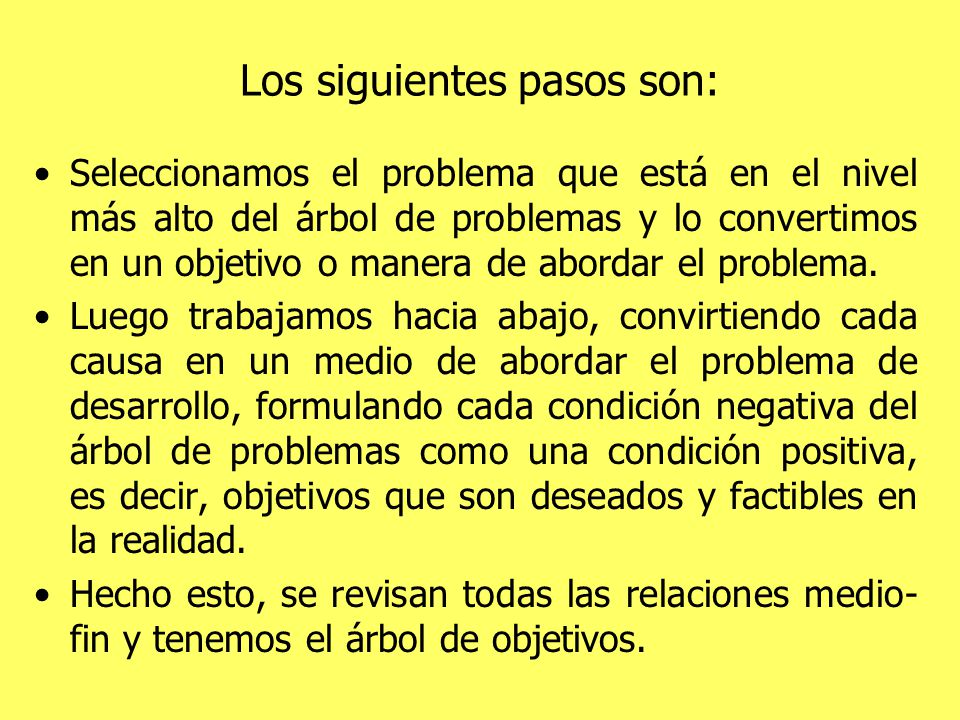 Los siguientes pasos son:

• Seleccionamos el problema que está en el nivel más alto del árbol de problemas y lo convertimos en un objetivo o manera de abordar el problema.

• Luego trabajamos hacia abajo, convirtiendo cada causa en un medio de abordar el problema de desarrollo, formulando cada condición negativa del árbol de problemas como una condición positiva, es decir, objetivos que son deseados y factibles en la realidad.

• Hecho esto, se revisan todas las relaciones medio-fin y tenemos el árbol de objetivos.